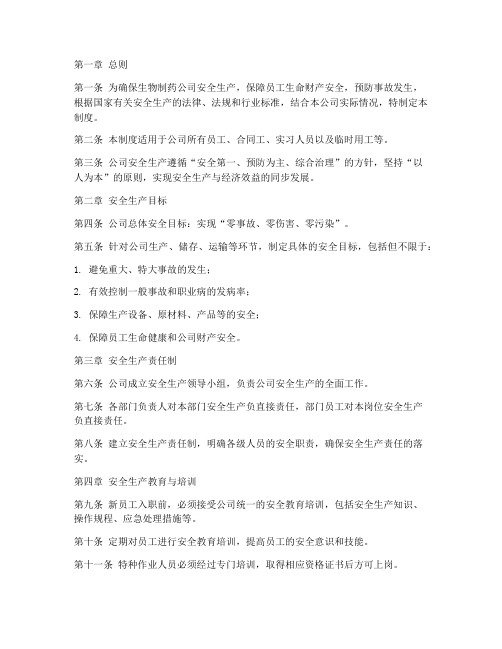 第一章 总则

第一条 为确保生物制药公司安全生产，保障员工生命财产安全，预防事故发生，根据国家有关安全生产的法律、法规和行业标准，结合本公司实际情况，特制定本制度。

第二条 本制度适用于公司所有员工、合同工、实习人员以及临时用工等。

第三条 公司安全生产遵循“安全第一、预防为主、综合治理”的方针，坚持“以人为本”的原则，实现安全生产与经济效益的同步发展。

第二章 安全生产目标

第四条 公司总体安全目标：实现“零事故、零伤害、零污染”。

第五条 针对公司生产、储存、运输等环节，制定具体的安全目标，包括但不限于：

1. 避免重大、特大事故的发生；

2. 有效控制一般事故和职业病的发病率；

3. 保障生产设备、原材料、产品等的安全；

4. 保障员工生命健康和公司财产安全。

第三章 安全生产责任制

第六条 公司成立安全生产领导小组，负责公司安全生产的全面工作。

第七条 各部门负责人对本部门安全生产负直接责任，部门员工对本岗位安全生产负直接责任。

第八条 建立安全生产责任制，明确各级人员的安全职责，确保安全生产责任的落实。

第四章 安全生产教育与培训

第九条 新员工入职前，必须接受公司统一的安全教育培训，包括安全生产知识、操作规程、应急处理措施等。

第十条 定期对员工进行安全教育培训，提高员工的安全意识和技能。

第十一条 特种作业人员必须经过专门培训，取得相应资格证书后方可上岗。